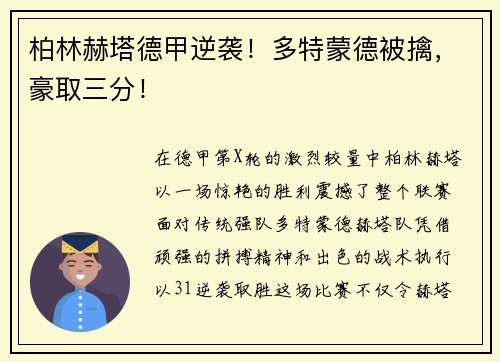 柏林赫塔德甲逆袭！多特蒙德被擒，豪取三分！

在德甲第X轮的激烈较量中柏林赫塔以一场惊艳的胜利震撼了整个联赛面对传统强队多特蒙德赫塔队凭借顽强的拼搏精神和出色的战术执行以31逆袭取胜这场比赛不仅令赫塔